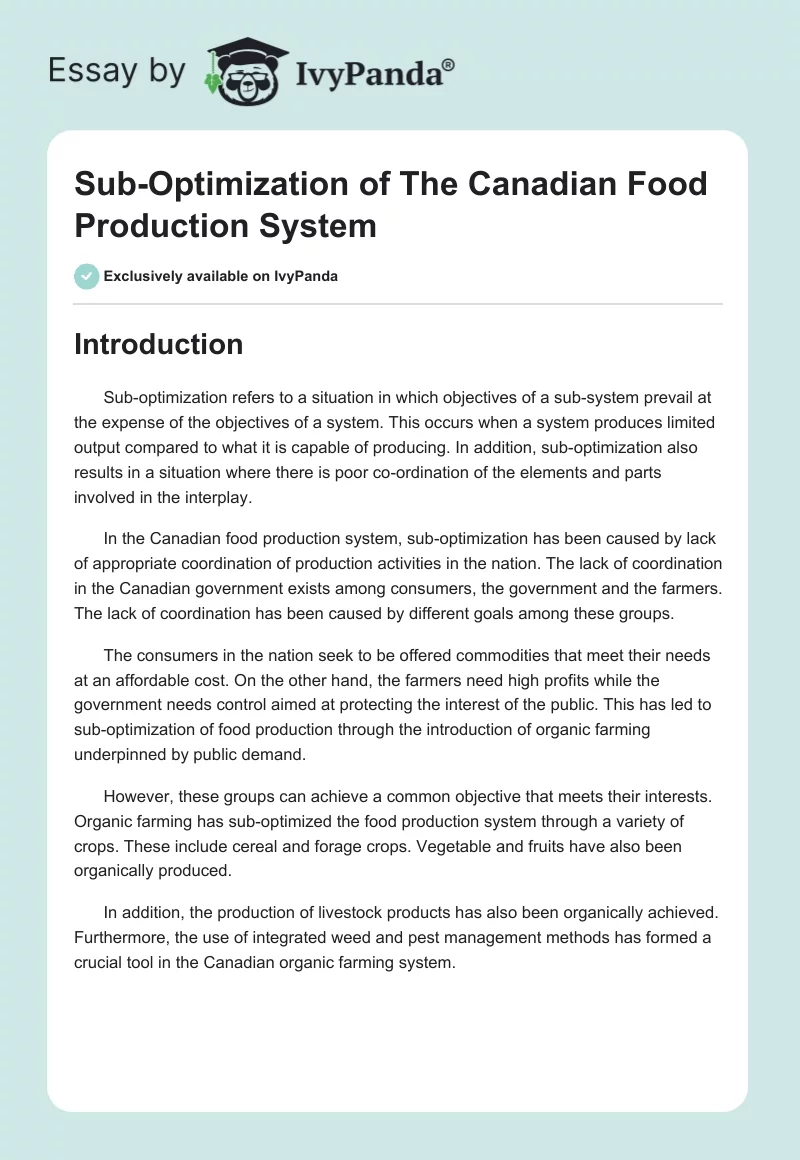 Essay by IvyPanda®

Sub-Optimization of The Canadian Food Production System

Exclusively available on IvyPanda

Introduction

Sub-optimization refers to a situation in which objectives of a sub-system prevail at the expense of the objectives of a system. This occurs when a system produces limited output compared to what it is capable of producing. In addition, sub-optimization also results in a situation where there is poor co-ordination of the elements and parts involved in the interplay.

In the Canadian food production system, sub-optimization has been caused by lack of appropriate coordination of production activities in the nation. The lack of coordination in the Canadian government exists among consumers, the government and the farmers. The lack of coordination has been caused by different goals among these groups.

The consumers in the nation seek to be offered commodities that meet their needs at an affordable cost. On the other hand, the farmers need high profits while the government needs control aimed at protecting the interest of the public. This has led to sub-optimization of food production through the introduction of organic farming underpinned by public demand.

However, these groups can achieve a common objective that meets their interests. Organic farming has sub-optimized the food production system through a variety of crops. These include cereal and forage crops. Vegetable and fruits have also been organically produced.

In addition, the production of livestock products has also been organically achieved. Furthermore, the use of integrated weed and pest management methods has formed a crucial tool in the Canadian organic farming system.